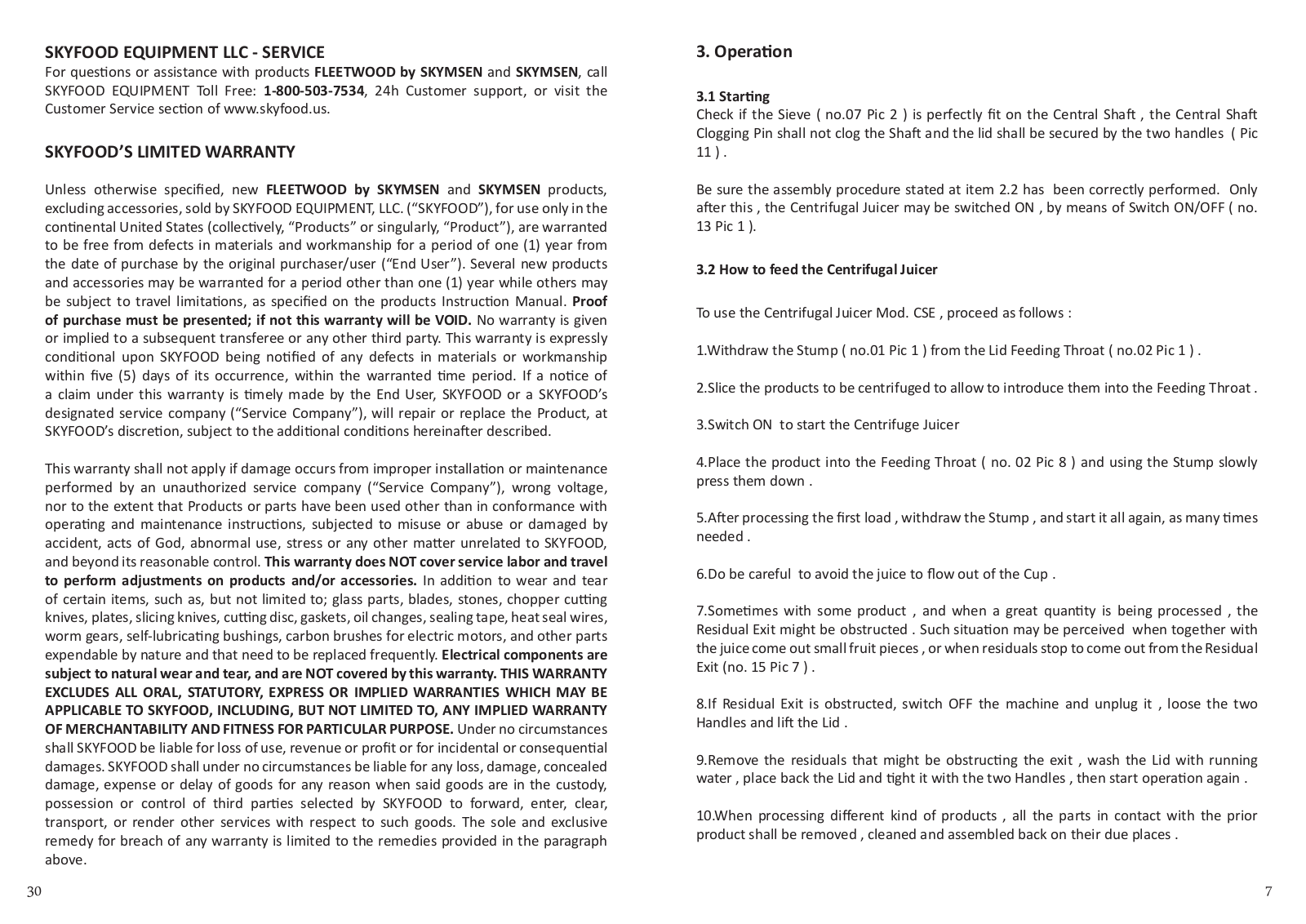 SKYFOOD EQUIPMENT LLC - SERVICE
For questions or assistance with products FLEETWOOD by SKYMSEN and SKYMSEN, call SKYFOOD EQUIPMENT Toll Free: 1-800-503-7534, 24h Customer support, or visit the Customer Service section of www.skyfood.us.

SKYFOOD'S LIMITED WARRANTY

Unless otherwise specified, new FLEETWOOD by SKYMSEN and SKYMSEN products, excluding accessories, sold by SKYFOOD EQUIPMENT, LLC. ("SKYFOOD"), for use only in the continental United States (collectively, "Products" or singularly, "Product"), are warranted to be free from defects in materials and workmanship for a period of one (1) year from the date of purchase by the original purchaser/user ("End User"). Several new products and accessories may be warranted for a period other than one (1) year while others may be subject to travel limitations, as specified on the products Instruction Manual. Proof of purchase must be presented; if not this warranty will be VOID. No warranty is given or implied to a subsequent transferee or any other third party. This warranty is expressly conditional upon SKYFOOD being notified of any defects in materials or workmanship within five (5) days of its occurrence, within the warranted time period. If a notice of a claim under this warranty is timely made by the End User, SKYFOOD or a SKYFOOD's designated service company ("Service Company"), will repair or replace the Product, at SKYFOOD's discretion, subject to the additional conditions hereinafter described.

This warranty shall not apply if damage occurs from improper installation or maintenance performed by an unauthorized service company ("Service Company"), wrong voltage, nor to the extent that Products or parts have been used other than in conformance with operating and maintenance instructions, subjected to misuse or abuse or damaged by accident, acts of God, abnormal use, stress or any other matter unrelated to SKYFOOD, and beyond its reasonable control. This warranty does NOT cover service labor and travel to perform adjustments on products and/or accessories. In addition to wear and tear of certain items, such as, but not limited to; glass parts, blades, stones, chopper cutting knives, plates, slicing knives, cutting disc, gaskets, oil changes, sealing tape, heat seal wires, worm gears, self-lubricating bushings, carbon brushes for electric motors, and other parts expendable by nature and that need to be replaced frequently. Electrical components are subject to natural wear and tear, and are NOT covered by this warranty. THIS WARRANTY EXCLUDES ALL ORAL, STATUTORY, EXPRESS OR IMPLIED WARRANTIES WHICH MAY BE APPLICABLE TO SKYFOOD, INCLUDING, BUT NOT LIMITED TO, ANY IMPLIED WARRANTY OF MERCHANTABILITY AND FITNESS FOR PARTICULAR PURPOSE. Under no circumstances shall SKYFOOD be liable for loss of use, revenue or profit or for incidental or consequential damages. SKYFOOD shall under no circumstances be liable for any loss, damage, concealed damage, expense or delay of goods for any reason when said goods are in the custody, possession or control of third parties selected by SKYFOOD to forward, enter, clear, transport, or render other services with respect to such goods. The sole and exclusive remedy for breach of any warranty is limited to the remedies provided in the paragraph above.

30

3. Operation

3.1 Starting
Check if the Sieve ( no.07 Pic 2 ) is perfectly fit on the Central Shaft , the Central Shaft Clogging Pin shall not clog the Shaft and the lid shall be secured by the two handles ( Pic 11 ) .

Be sure the assembly procedure stated at item 2.2 has been correctly performed. Only after this , the Centrifugal Juicer may be switched ON , by means of Switch ON/OFF ( no. 13 Pic 1 ).

3.2 How to feed the Centrifugal Juicer

To use the Centrifugal Juicer Mod. CSE , proceed as follows :

1.Withdraw the Stump ( no.01 Pic 1 ) from the Lid Feeding Throat ( no.02 Pic 1 ) .

2.Slice the products to be centrifuged to allow to introduce them into the Feeding Throat .

3.Switch ON to start the Centrifuge Juicer

4.Place the product into the Feeding Throat ( no. 02 Pic 8 ) and using the Stump slowly press them down .

5.After processing the first load , withdraw the Stump , and start it all again, as many times needed .

6.Do be careful to avoid the juice to flow out of the Cup .

7.Sometimes with some product , and when a great quantity is being processed , the Residual Exit might be obstructed . Such situation may be perceived when together with the juice come out small fruit pieces , or when residuals stop to come out from the Residual Exit (no. 15 Pic 7 ) .

8.If Residual Exit is obstructed, switch OFF the machine and unplug it , loose the two Handles and lift the Lid .

9.Remove the residuals that might be obstructing the exit , wash the Lid with running water , place back the Lid and tight it with the two Handles , then start operation again .

10.When processing different kind of products , all the parts in contact with the prior product shall be removed , cleaned and assembled back on their due places .

7